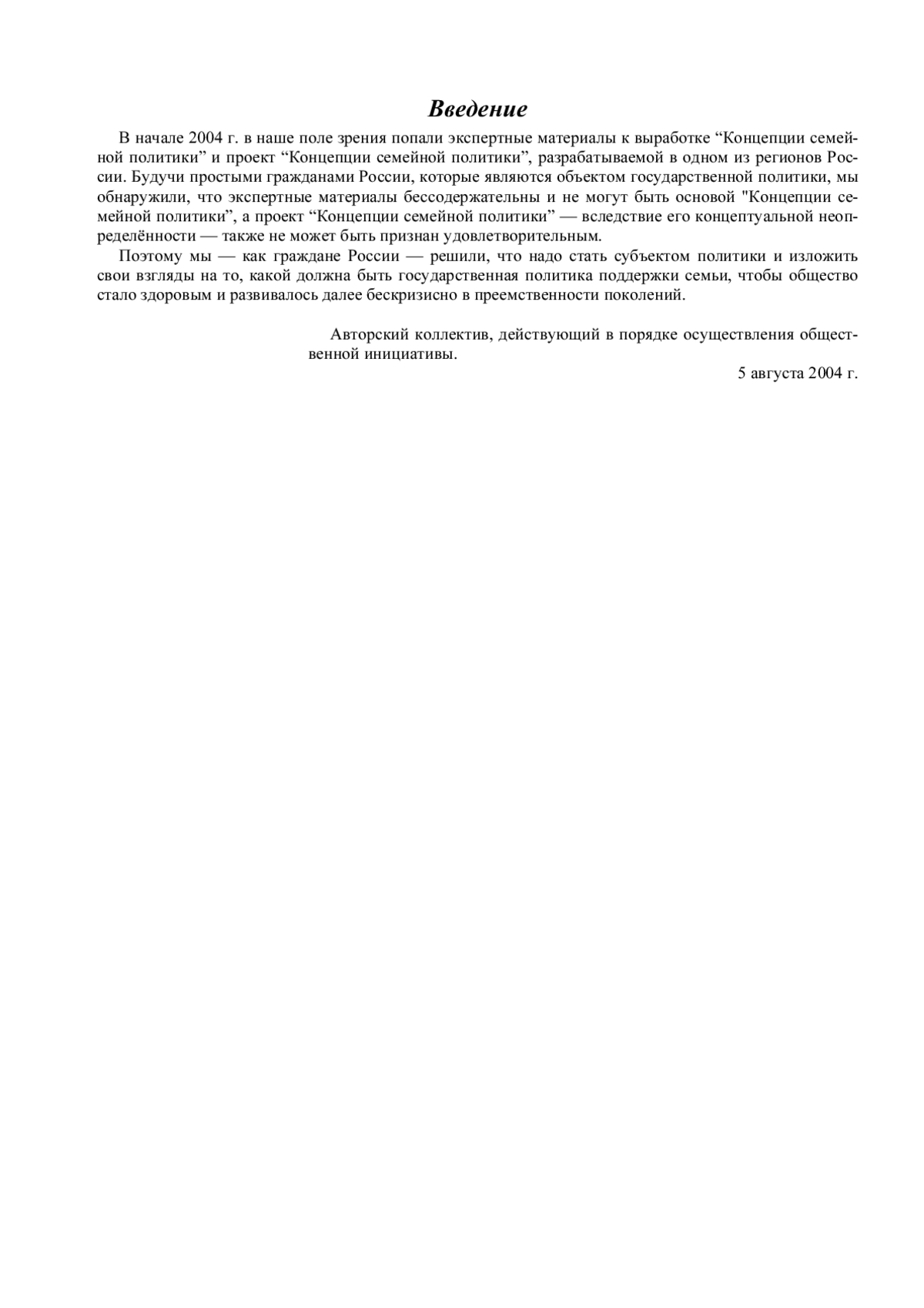 Введение

В начале 2004 г. в наше поле зрения попали экспертные материалы к выработке “Концепции семейной политики” и проект “Концепции семейной политики”, разрабатываемой в одном из регионов России. Будучи простыми гражданами России, которые являются объектом государственной политики, мы обнаружили, что экспертные материалы бессодержательны и не могут быть основой "Концепции семейной политики”, а проект “Концепции семейной политики” — вследствие его концептуальной неопределённости — также не может быть признан удовлетворительным.

Поэтому мы — как граждане России — решили, что надо стать субъектом политики и изложить свои взгляды на то, какой должна быть государственная политика поддержки семьи, чтобы общество стало здоровым и развивалось далее бескризисно в преемственности поколений.

Авторский коллектив, действующий в порядке осуществления общественной инициативы.

5 августа 2004 г.